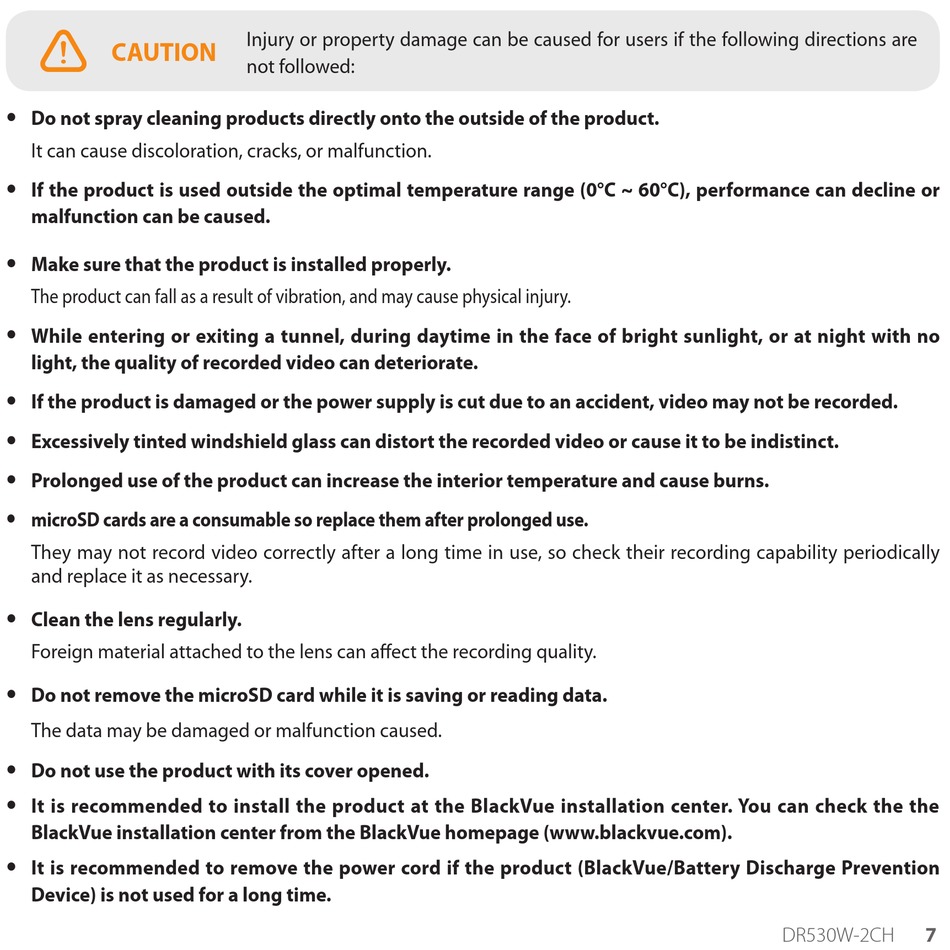 CAUTION Injury or property damage can be caused for users if the following directions are not followed:

• Do not spray cleaning products directly onto the outside of the product.
It can cause discoloration, cracks, or malfunction.

• If the product is used outside the optimal temperature range (0°C ~ 60°C), performance can decline or malfunction can be caused.

• Make sure that the product is installed properly.
The product can fall as a result of vibration, and may cause physical injury.

• While entering or exiting a tunnel, during daytime in the face of bright sunlight, or at night with no light, the quality of recorded video can deteriorate.

• If the product is damaged or the power supply is cut due to an accident, video may not be recorded.

• Excessively tinted windshield glass can distort the recorded video or cause it to be indistinct.

• Prolonged use of the product can increase the interior temperature and cause burns.

• microSD cards are a consumable so replace them after prolonged use.
They may not record video correctly after a long time in use, so check their recording capability periodically and replace it as necessary.

• Clean the lens regularly.
Foreign material attached to the lens can affect the recording quality.

• Do not remove the microSD card while it is saving or reading data.
The data may be damaged or malfunction caused.

• Do not use the product with its cover opened.

• It is recommended to install the product at the BlackVue installation center. You can check the the BlackVue installation center from the BlackVue homepage (www.blackvue.com).

• It is recommended to remove the power cord if the product (BlackVue/Battery Discharge Prevention Device) is not used for a long time.

DR530W-2CH 7